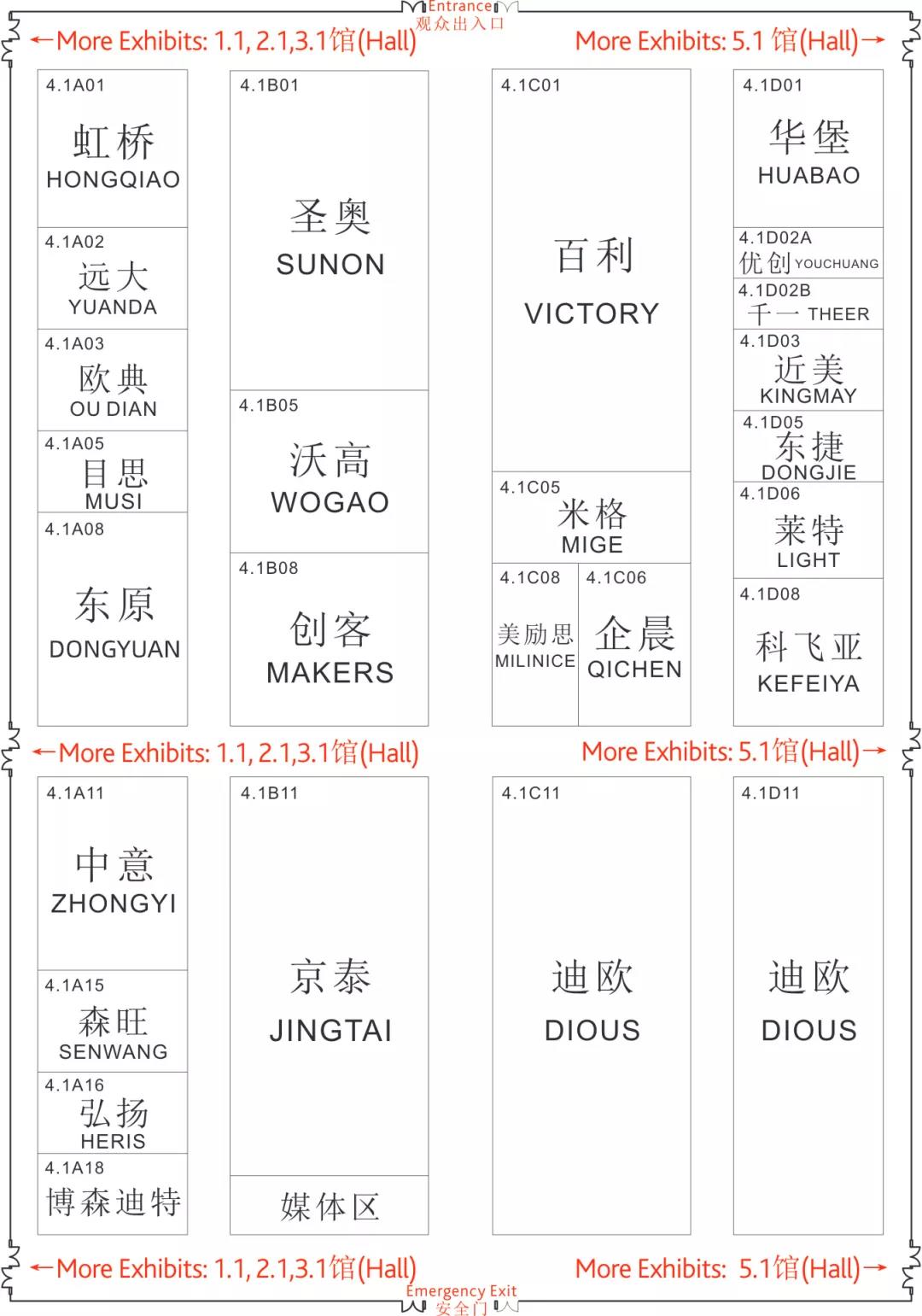 Entrance
观众出入口

←More Exhibits: 1.1, 2.1,3.1馆(Hall)

More Exhibits: 5.1 馆(Hall)→

4.1A01
虹桥
HONGQIAO

4.1A02
远大
YUANDA

4.1A03
欧典
OU DIAN

4.1A05
目思
MUSI

4.1A08
东原
DONGYUAN

4.1B01
圣奥
SUNON

4.1B05
沃高
WOGAO

4.1B08
创客
MAKERS

4.1C01
百利
VICTORY

4.1C05
米格
MIGE

4.1C08
美励思
MILINICE

4.1C06
企晨
QICHEN

4.1D01
华堡
HUABAO

4.1D02A
优创 YOUCHUANG

4.1D02B
千一 THEER

4.1D03
近美
KINGMAY

4.1D05
东捷
DONGJIE

4.1D06
莱特
LIGHT

4.1D08
科飞亚
KEFEIYA

←More Exhibits: 1.1, 2.1,3.1馆(Hall)

More Exhibits: 5.1馆(Hall)→

4.1A11
中意
ZHONGYI

4.1A15
森旺
SENWANG

4.1A16
弘扬
HERIS

4.1A18
博森迪特

4.1B11
京泰
JINGTAI

媒体区

4.1C11
迪欧
DIOUS

4.1D11
迪欧
DIOUS

←More Exhibits: 1.1, 2.1,3.1馆(Hall)

More Exhibits: 5.1馆(Hall)→

Emergency Exit
安全门